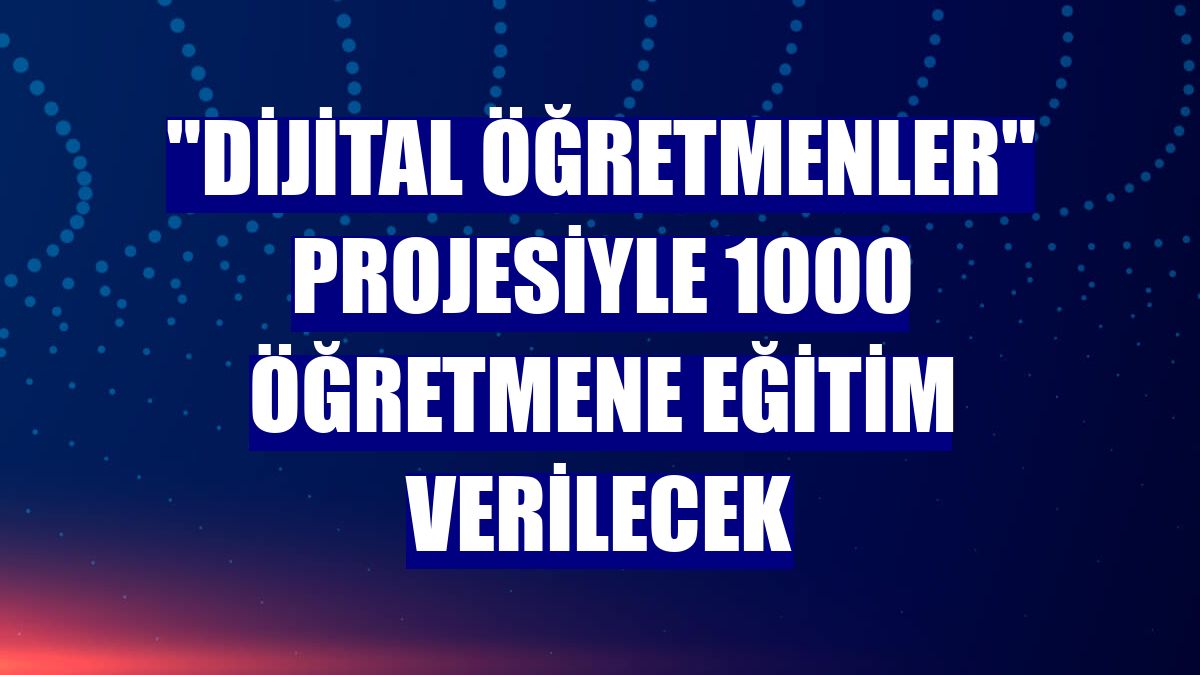 "DİJİTAL ÖĞRETMENLER" PROJESİYLE 1000 ÖĞRETMENE EĞİTİM VERİLECEK